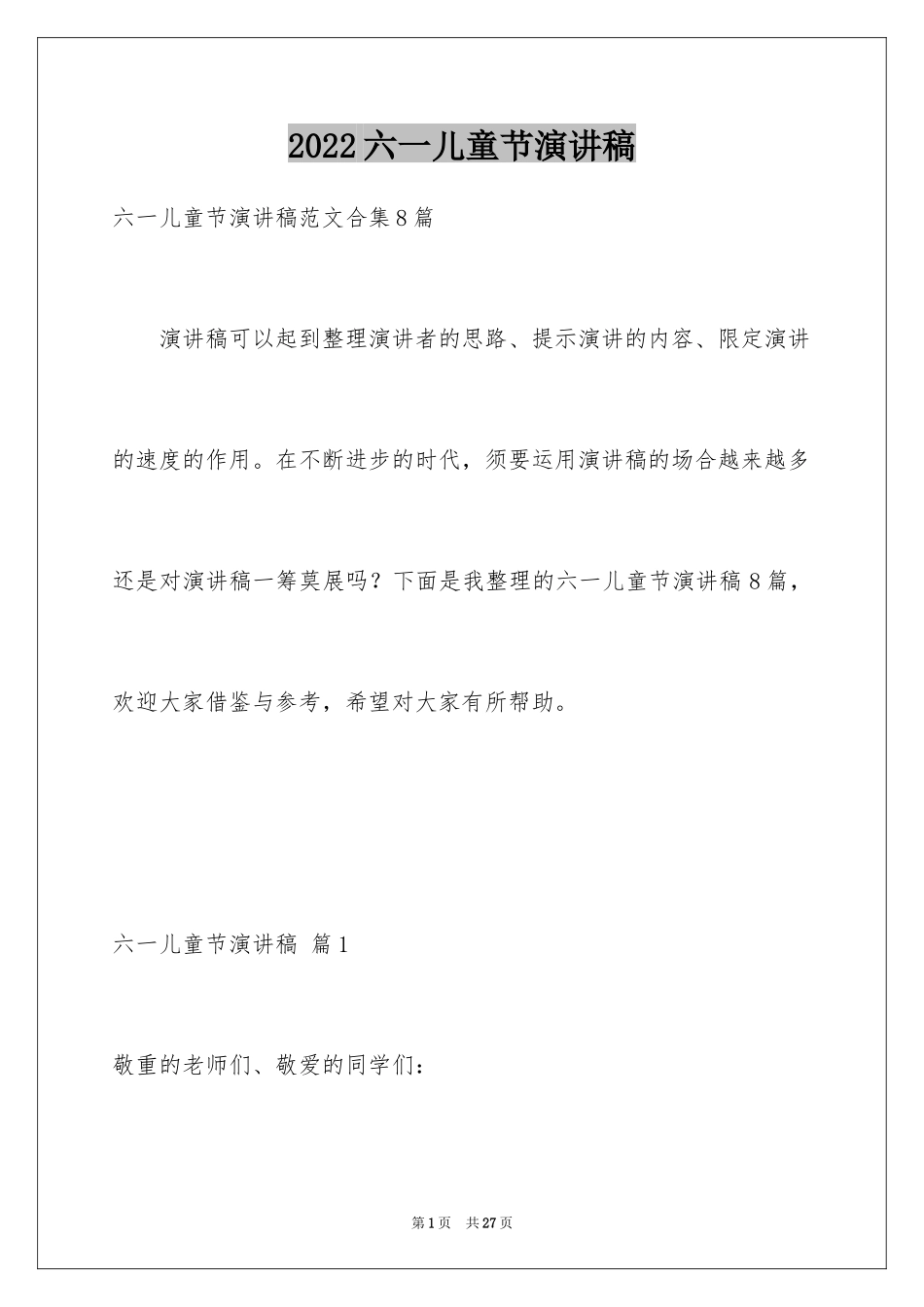 2022六一儿童节演讲稿

六一儿童节演讲稿范文合集8篇

演讲稿可以起到整理演讲者的思路、提示演讲的内容、限定演讲的速度的作用。在不断进步的时代，须要运用演讲稿的场合越来越多还是对演讲稿一筹莫展吗？下面是我整理的六一儿童节演讲稿8篇，欢迎大家借鉴与参考，希望对大家有所帮助。

六一儿童节演讲稿 篇1

敬重的老师们、敬爱的同学们：

第1页 共27页